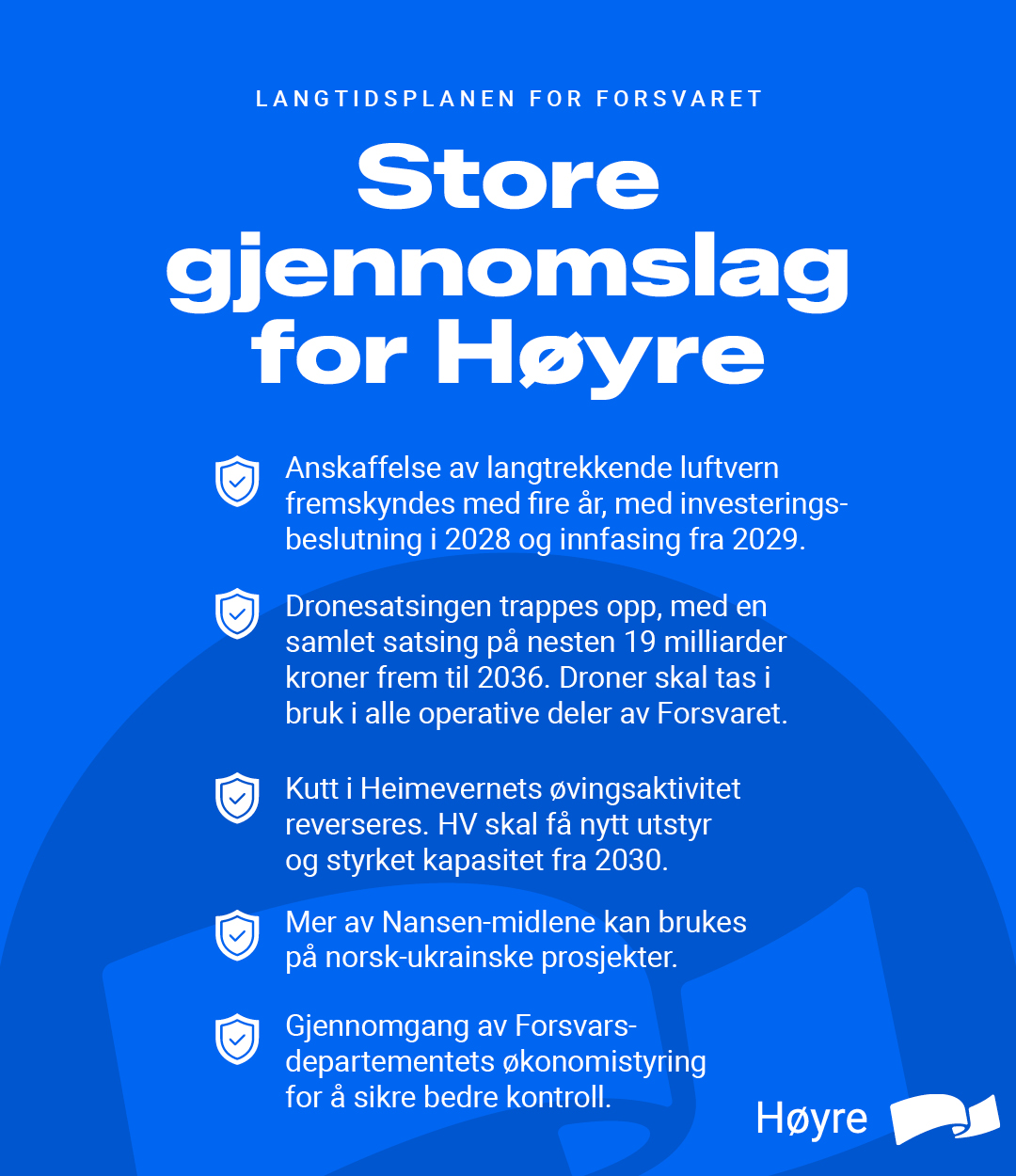 LANGTIDSPLANEN FOR FORSVARET

Store gjennomslag for Høyre

Anskaffelse av langtrekkende luftvern fremskyndes med fire år, med investeringsbeslutning i 2028 og innfasing fra 2029.

Dronesatsingen trappes opp, med en samlet satsing på nesten 19 milliarder kroner frem til 2036. Droner skal tas i bruk i alle operative deler av Forsvaret.

Kutt i Heimevernets øvingsaktivitet reverseres. HV skal få nytt utstyr og styrket kapasitet fra 2030.

Mer av Nansen-midlene kan brukes på norsk-ukrainske prosjekter.

Gjennomgang av Forsvarsdepartementets økonomistyring for å sikre bedre kontroll.

Høyre